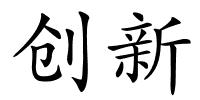 创新